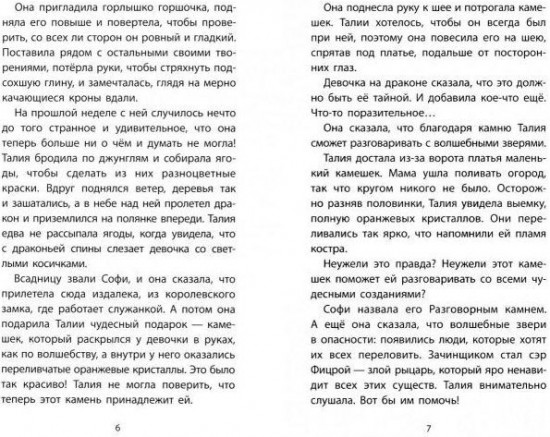 Она пригладила горлышко горшочка, подняла его повыше и повертела, чтобы проверить, со всех ли сторон он ровный и гладкий. Поставила рядом с остальными своими творениями, потёрла руки, чтобы стряхнуть подсохшую глину, и замечталась, глядя на мерно качающиеся кроны вдали.

На прошлой неделе с ней случилось нечто до того странное и удивительное, что она теперь больше ни о чём и думать не могла! Талия бродила по джунглям и собирала ягоды, чтобы сделать из них разноцветные краски. Вдруг поднялся ветер, деревья так и зашатались, а в небе над ней пролетел дракон и приземлился на полянке впереди. Талия едва не рассыпала ягоды, когда увидела, что с драконьей спины слезает девочка со светлыми косичками.

Всадницу звали Софи, и она сказала, что прилетела сюда издалека, из королевского замка, где работает служанкой. А потом она подарила Талии чудесный подарок — камешек, который раскрылся у девочки в руках, как по волшебству, а внутри у него оказались переливчатые оранжевые кристаллы. Это было так красиво! Талия не могла поверить, что теперь этот камень принадлежит ей.

6

Она поднесла руку к шее и потрогала камешек. Талии хотелось, чтобы он всегда был при ней, поэтому она повесила его на шею, спрятав под платье, подальше от посторонних глаз.

Девочка на драконе сказала, что это должно быть её тайной. И добавила кое-что ещё. Что-то поразительное…

Она сказала, что благодаря камню Талия сможет разговаривать с волшебными зверями.

Талия достала из-за ворота платья маленький камешек. Мама ушла поливать огород, так что кругом никого не было. Осторожно разняв половинки, Талия увидела выемку, полную оранжевых кристаллов. Они переливались так ярко, что напомнили ей пламя костра.

Неужели это правда? Неужели этот камешек поможет ей разговаривать со всеми чудесными созданиями?

Софи назвала его Разговорным камнем. А ещё она сказала, что волшебные звери в опасности: появились люди, которые хотят их всех переловить. Зачинщиком стал сэр Фицрой — злой рыцарь, который яро ненавидит всех этих существ. Талия внимательно слушала. Вот бы им помочь!

7